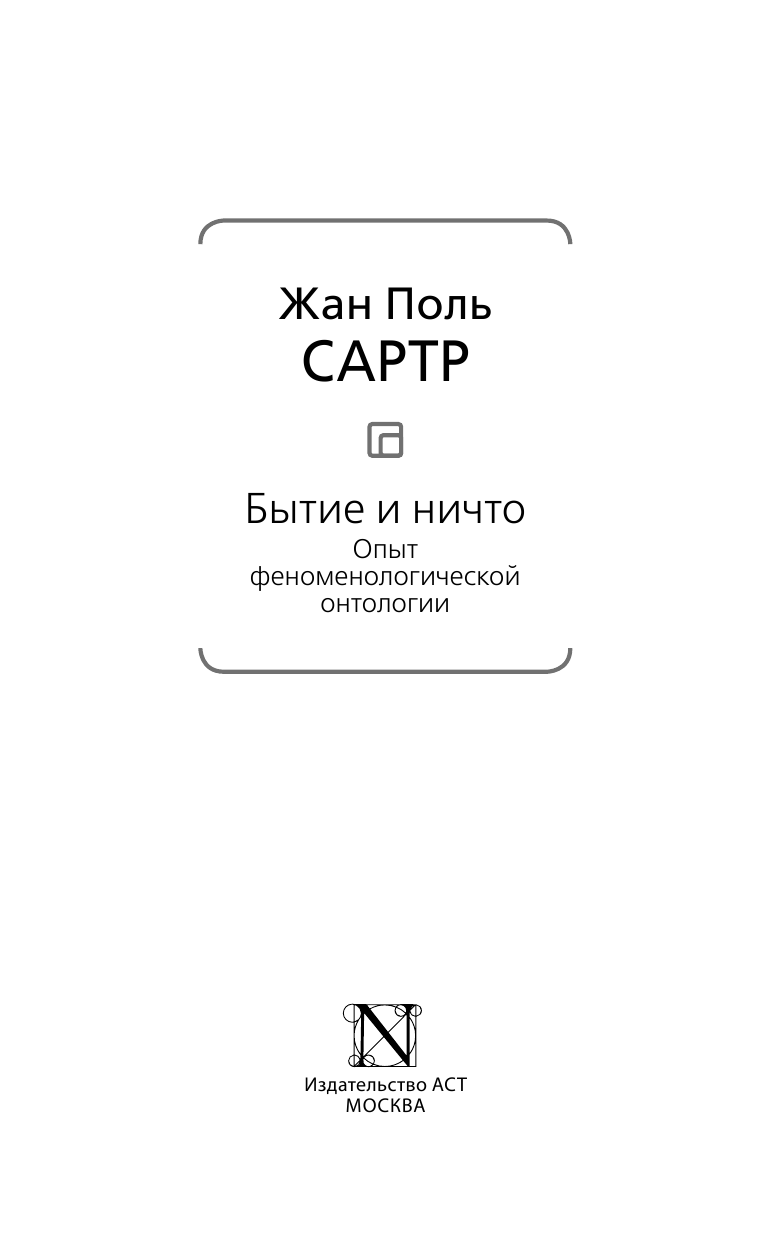 Жан Поль
САРТР

Бытие и ничто
Опыт феноменологической онтологии

N

Издательство АСТ
МОСКВА